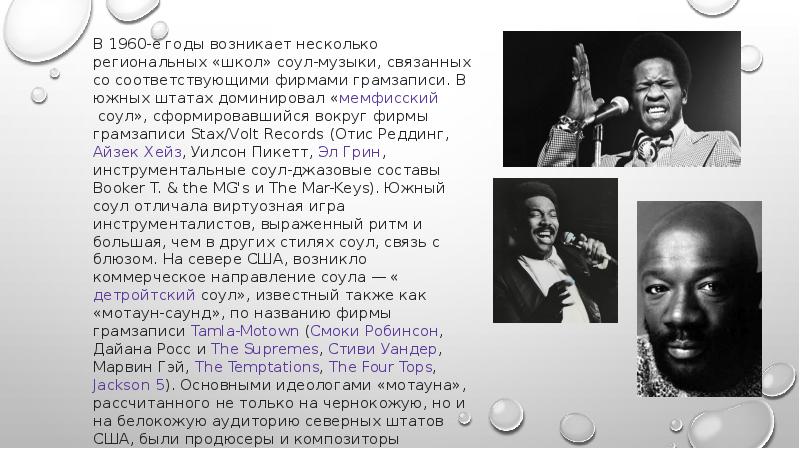 В 1960-е годы возникает несколько региональных «школ» соул-музыки, связанных со соответствующими фирмами грамзаписи. В южных штатах доминировал «мемфисский соул», сформировавшийся вокруг фирмы грамзаписи Stax/Volt Records (Отис Реддинг, Айзек Хейз, Уилсон Пикетт, Эл Грин, инструментальные соул-джазовые составы Booker T. & the MG's и The Mar-Keys). Южный соул отличала виртуозная игра инструменталистов, выраженный ритм и большая, чем в других стилях соул, связь с блюзом. На севере США, возникло коммерческое направление соула — « детройтский соул», известный также как «мотаун-саунд», по названию фирмы грамзаписи Tamla-Motown (Смоки Робинсон, Дайана Росс и The Supremes, Стиви Уандер, Марвин Гэй, The Temptations, The Four Tops, Jackson 5). Основными идеологами «мотауна», рассчитанного не только на чернокожую, но и на белокожую аудиторию северных штатов США, были продюсеры и композиторы